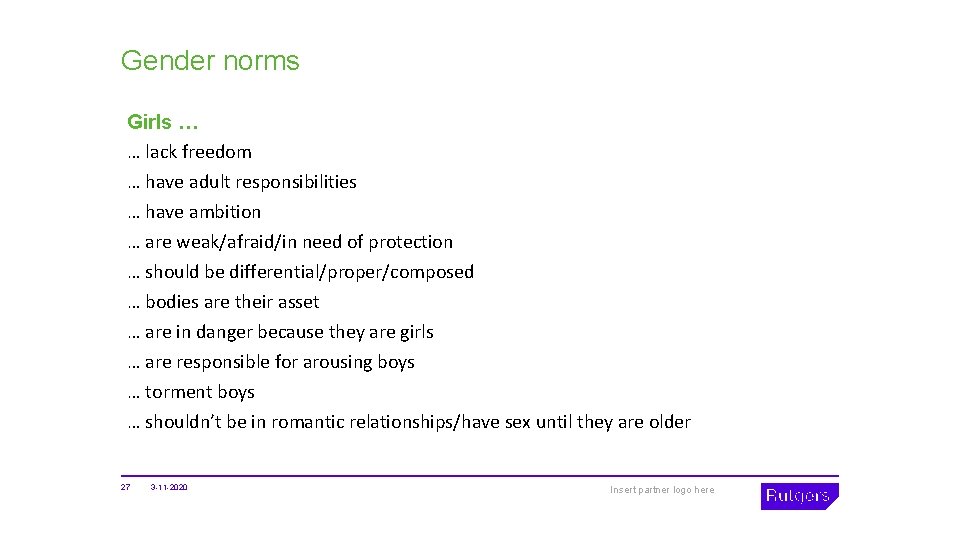 Gender norms

Girls …

… lack freedom
… have adult responsibilities
… have ambition
… are weak/afraid/in need of protection
… should be differential/proper/composed
… bodies are their asset
… are in danger because they are girls
… are responsible for arousing boys
… torment boys
… shouldn't be in romantic relationships/have sex until they are older

27 3-11-2020 Insert partner logo here Rutgers